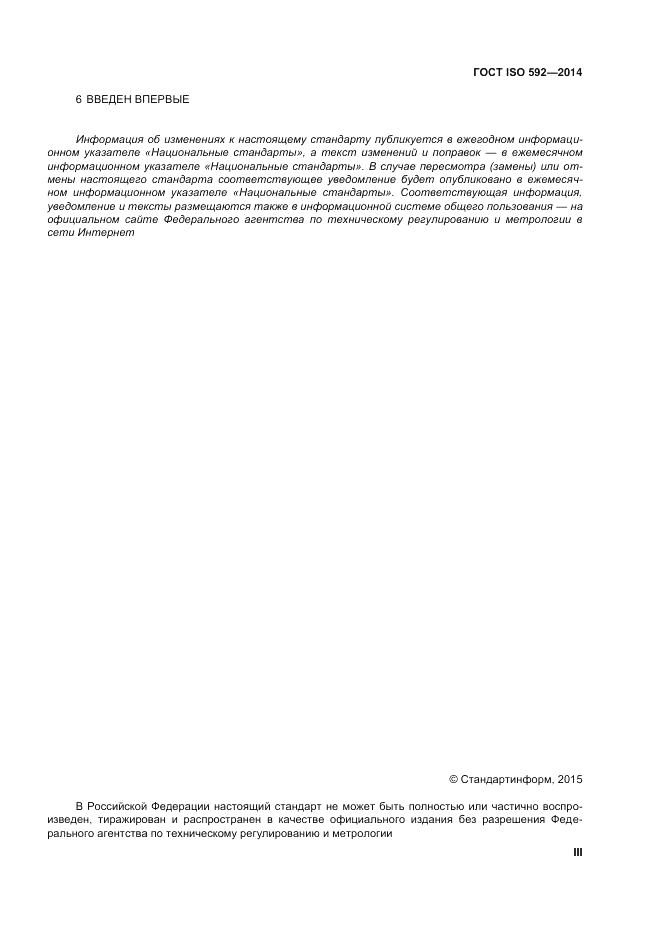 ГОСТ ISO 592—2014

6 ВВЕДЕН ВПЕРВЫЕ

Информация об изменениях к настоящему стандарту публикуется в ежегодном информационном указателе «Национальные стандарты», а текст изменений и поправок — в ежемесячном информационном указателе «Национальные стандарты». В случае пересмотра (замены) или отмены настоящего стандарта соответствующее уведомление будет опубликовано в ежемесячном информационном указателе «Национальные стандарты». Соответствующая информация, уведомление и тексты размещаются также в информационной системе общего пользования — на официальном сайте Федерального агентства по техническому регулированию и метрологии в сети Интернет

© Стандартинформ, 2015

В Российской Федерации настоящий стандарт не может быть полностью или частично воспроизведен, тиражирован и распространен в качестве официального издания без разрешения Федерального агентства по техническому регулированию и метрологии

III